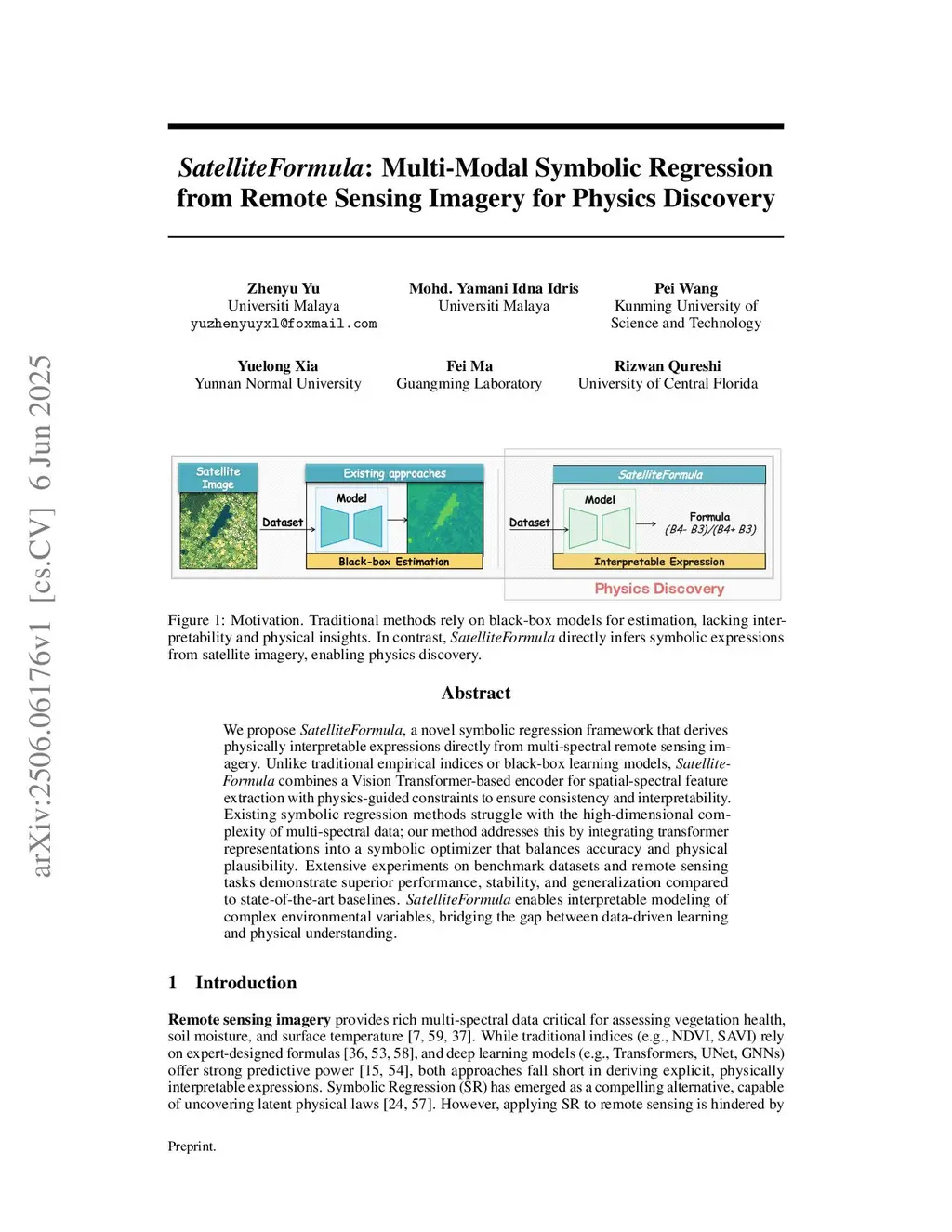 arXiv:2506.06176v1 [cs.CV] 6 Jun 2025

SatelliteFormula: Multi-Modal Symbolic Regression from Remote Sensing Imagery for Physics Discovery

Zhenyu Yu
Universiti Malaya
yuzhenyuyxl@foxmail.com

Mohd. Yamani Idna Idris
Universiti Malaya

Pei Wang
Kunming University of Science and Technology

Yuelong Xia
Yunnan Normal University

Fei Ma
Guangming Laboratory

Rizwan Qureshi
University of Central Florida

Satellite Image

Dataset

Existing approaches

Model

Black-box Estimation

Dataset

SatelliteFormula

Model

Formula
(B4- B3)/(B4+ B3)

Interpretable Expression

Physics Discovery

Figure 1: Motivation. Traditional methods rely on black-box models for estimation, lacking interpretability and physical insights. In contrast, SatelliteFormula directly infers symbolic expressions from satellite imagery, enabling physics discovery.

Abstract

We propose SatelliteFormula, a novel symbolic regression framework that derives physically interpretable expressions directly from multi-spectral remote sensing imagery. Unlike traditional empirical indices or black-box learning models, SatelliteFormula combines a Vision Transformer-based encoder for spatial-spectral feature extraction with physics-guided constraints to ensure consistency and interpretability. Existing symbolic regression methods struggle with the high-dimensional complexity of multi-spectral data; our method addresses this by integrating transformer representations into a symbolic optimizer that balances accuracy and physical plausibility. Extensive experiments on benchmark datasets and remote sensing tasks demonstrate superior performance, stability, and generalization compared to state-of-the-art baselines. SatelliteFormula enables interpretable modeling of complex environmental variables, bridging the gap between data-driven learning and physical understanding.

1 Introduction

Remote sensing imagery provides rich multi-spectral data critical for assessing vegetation health, soil moisture, and surface temperature [7, 59, 37]. While traditional indices (e.g., NDVI, SAVI) rely on expert-designed formulas [36, 53, 58], and deep learning models (e.g., Transformers, UNet, GNNs) offer strong predictive power [15, 54], both approaches fall short in deriving explicit, physically interpretable expressions. Symbolic Regression (SR) has emerged as a compelling alternative, capable of uncovering latent physical laws [24, 57]. However, applying SR to remote sensing is hindered by

Preprint.